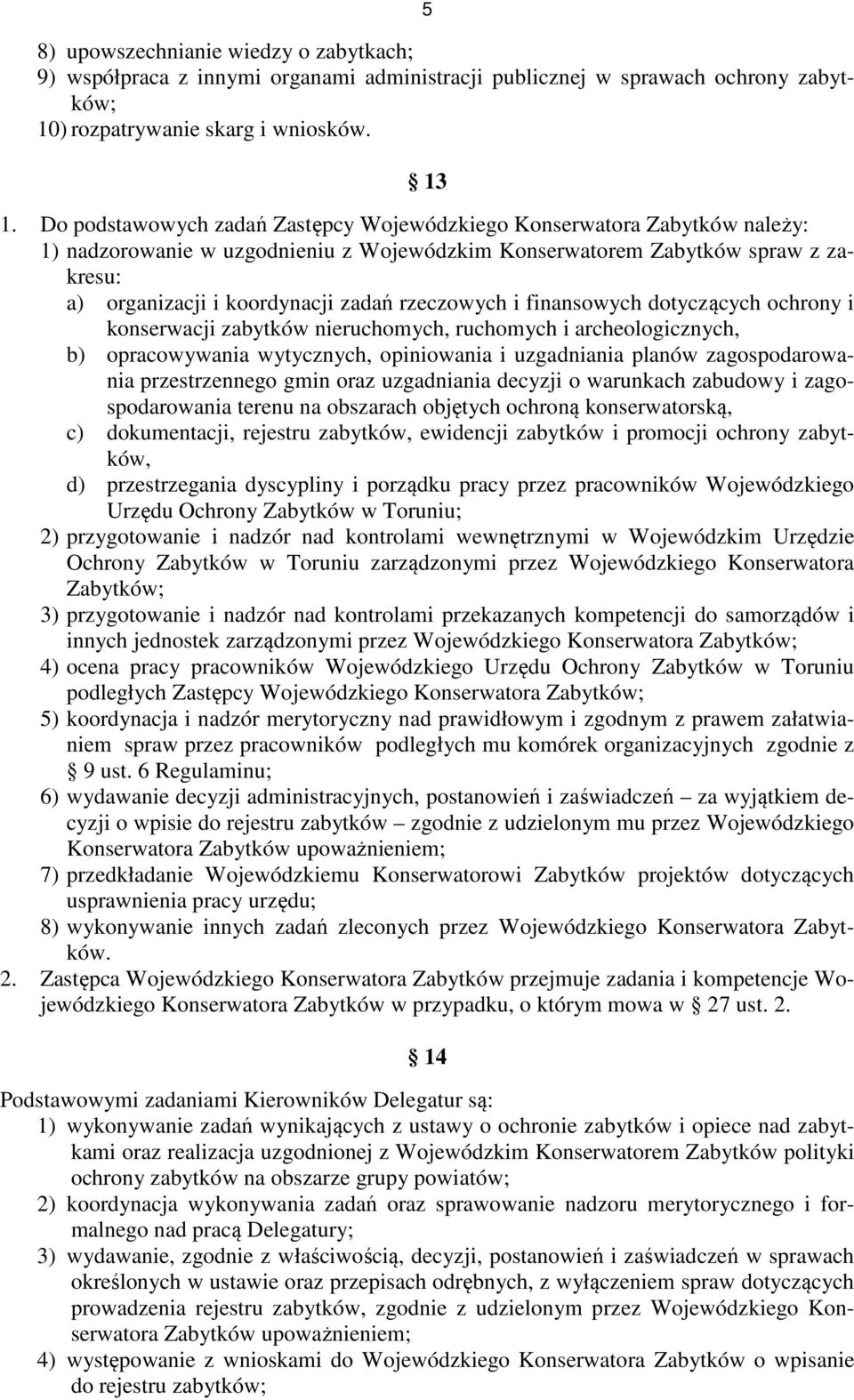 5

8) upowszechnianie wiedzy o zabytkach;
9) współpraca z innymi organami administracji publicznej w sprawach ochrony zabytków;
10) rozpatrywanie skarg i wniosków.

13

1. Do podstawowych zadań Zastępcy Wojewódzkiego Konserwatora Zabytków należy:
1) nadzorowanie w uzgodnieniu z Wojewódzkim Konserwatorem Zabytków spraw z zakresu:
a) organizacji i koordynacji zadań rzeczowych i finansowych dotyczących ochrony i konserwacji zabytków nieruchomych, ruchomych i archeologicznych,
b) opracowywania wytycznych, opiniowania i uzgadniania planów zagospodarowania przestrzennego gmin oraz uzgadniania decyzji o warunkach zabudowy i zagospodarowania terenu na obszarach objętych ochroną konserwatorską,
c) dokumentacji, rejestru zabytków, ewidencji zabytków i promocji ochrony zabytków,
d) przestrzegania dyscypliny i porządku pracy przez pracowników Wojewódzkiego Urzędu Ochrony Zabytków w Toruniu;
2) przygotowanie i nadzór nad kontrolami wewnętrznymi w Wojewódzkim Urzędzie Ochrony Zabytków w Toruniu zarządzonymi przez Wojewódzkiego Konserwatora Zabytków;
3) przygotowanie i nadzór nad kontrolami przekazanych kompetencji do samorządów i innych jednostek zarządzonymi przez Wojewódzkiego Konserwatora Zabytków;
4) ocena pracy pracowników Wojewódzkiego Urzędu Ochrony Zabytków w Toruniu podległych Zastępcy Wojewódzkiego Konserwatora Zabytków;
5) koordynacja i nadzór merytoryczny nad prawidłowym i zgodnym z prawem załatwianiem spraw przez pracowników podległych mu komórek organizacyjnych zgodnie z 9 ust. 6 Regulaminu;
6) wydawanie decyzji administracyjnych, postanowień i zaświadczeń – za wyjątkiem decyzji o wpisie do rejestru zabytków – zgodnie z udzielonym mu przez Wojewódzkiego Konserwatora Zabytków upoważnieniem;
7) przedkładanie Wojewódzkiemu Konserwatorowi Zabytków projektów dotyczących usprawnienia pracy urzędu;
8) wykonywanie innych zadań zleconych przez Wojewódzkiego Konserwatora Zabytków.
2. Zastępca Wojewódzkiego Konserwatora Zabytków przejmuje zadania i kompetencje Wojewódzkiego Konserwatora Zabytków w przypadku, o którym mowa w 27 ust. 2.

14

Podstawowymi zadaniami Kierowników Delegatur są:
1) wykonywanie zadań wynikających z ustawy o ochronie zabytków i opiece nad zabytkami oraz realizacja uzgodnionej z Wojewódzkim Konserwatorem Zabytków polityki ochrony zabytków na obszarze grupy powiatów;
2) koordynacja wykonywania zadań oraz sprawowanie nadzoru merytorycznego i formalnego nad pracą Delegatury;
3) wydawanie, zgodnie z właściwością, decyzji, postanowień i zaświadczeń w sprawach określonych w ustawie oraz przepisach odrębnych, z wyłączeniem spraw dotyczących prowadzenia rejestru zabytków, zgodnie z udzielonym przez Wojewódzkiego Konserwatora Zabytków upoważnieniem;
4) występowanie z wnioskami do Wojewódzkiego Konserwatora Zabytków o wpisanie do rejestru zabytków;